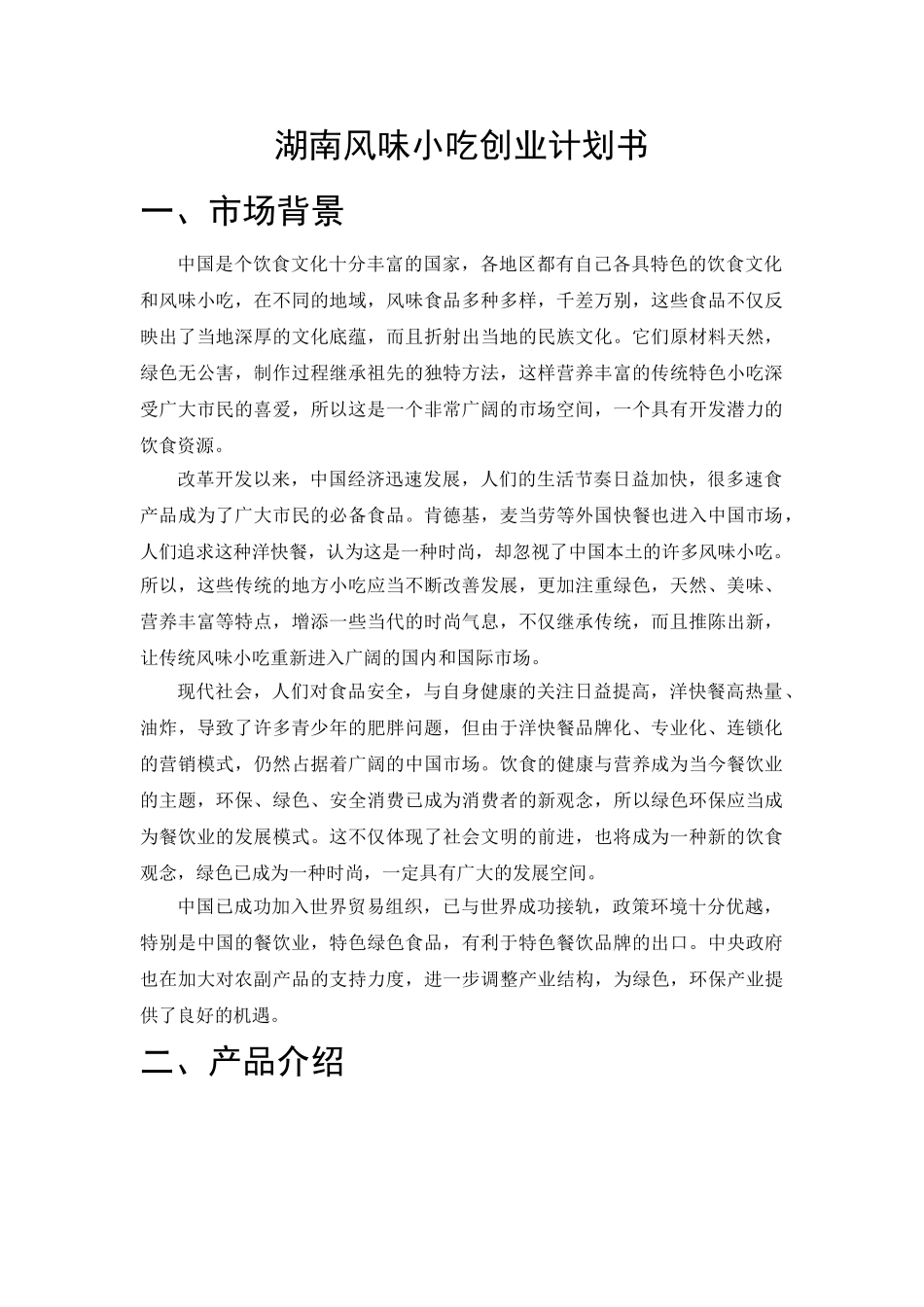 湖南风味小吃创业计划书

一、市场背景

中国是个饮食文化十分丰富的国家，各地区都有自己各具特色的饮食文化和风味小吃，在不同的地域，风味食品多种多样，千差万别，这些食品不仅反映出了当地深厚的文化底蕴，而且折射出当地的民族文化。它们原材料天然，绿色无公害，制作过程继承祖先的独特方法，这样营养丰富的传统特色小吃深受广大市民的喜爱，所以这是一个非常广阔的市场空间，一个具有开发潜力的饮食资源。

改革开发以来，中国经济迅速发展，人们的生活节奏日益加快，很多速食产品成为了广大市民的必备食品。肯德基，麦当劳等外国快餐也进入中国市场，人们追求这种洋快餐，认为这是一种时尚，却忽视了中国本土的许多风味小吃。所以，这些传统的地方小吃应当不断改善发展，更加注重绿色，天然、美味、营养丰富等特点，增添一些当代的时尚气息，不仅继承传统，而且推陈出新，让传统风味小吃重新进入广阔的国内和国际市场。

现代社会，人们对食品安全，与自身健康的关注日益提高，洋快餐高热量、油炸，导致了许多青少年的肥胖问题，但由于洋快餐品牌化、专业化、连锁化的营销模式，仍然占据着广阔的中国市场。饮食的健康与营养成为当今餐饮业的主题，环保、绿色、安全消费已成为消费者的新观念，所以绿色环保应当成为餐饮业的发展模式。这不仅体现了社会文明的前进，也将成为一种新的饮食观念，绿色已成为一种时尚，一定具有广大的发展空间。

中国已成功加入世界贸易组织，已与世界成功接轨，政策环境十分优越，特别是中国的餐饮业，特色绿色食品，有利于特色餐饮品牌的出口。中央政府也在加大对农副产品的支持力度，进一步调整产业结构，为绿色，环保产业提供了良好的机遇。

二、产品介绍